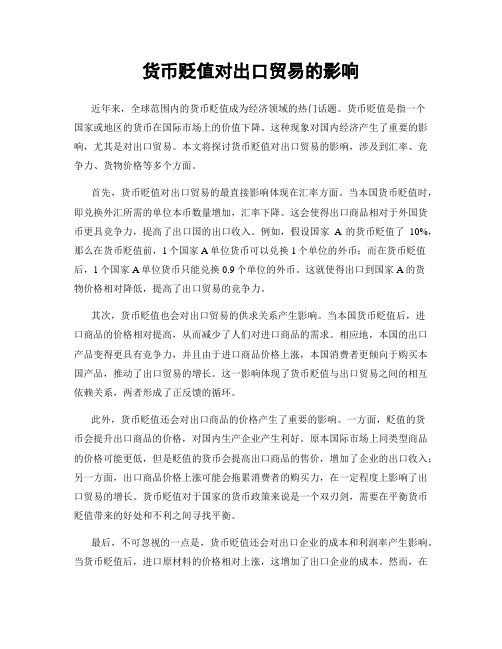 货币贬值对出口贸易的影响

近年来，全球范围内的货币贬值成为经济领域的热门话题。货币贬值是指一个国家或地区的货币在国际市场上的价值下降。这种现象对国内经济产生了重要的影响，尤其是对出口贸易。本文将探讨货币贬值对出口贸易的影响，涉及到汇率、竞争力、货物价格等多个方面。

首先，货币贬值对出口贸易的最直接影响体现在汇率方面。当本国货币贬值时，即兑换外汇所需的单位本币数量增加，汇率下降。这会使得出口商品相对于外国货币更具竞争力，提高了出口国的出口收入。例如，假设国家 A 的货币贬值了 10%，那么在货币贬值前，1 个国家 A 单位货币可以兑换 1 个单位的外币；而在货币贬值后，1 个国家 A 单位货币只能兑换 0.9 个单位的外币。这就使得出口到国家 A 的货物价格相对降低，提高了出口贸易的竞争力。

其次，货币贬值也会对出口贸易的供求关系产生影响。当本国货币贬值后，进口商品的价格相对提高，从而减少了人们对进口商品的需求。相应地，本国的出口产品变得更具有竞争力，并且由于进口商品价格上涨，本国消费者更倾向于购买本国产品，推动了出口贸易的增长。这一影响体现了货币贬值与出口贸易之间的相互依赖关系，两者形成了正反馈的循环。

此外，货币贬值还会对出口商品的价格产生了重要的影响。一方面，贬值的货币会提升出口商品的价格，对国内生产企业产生利好。原本国际市场上同类型商品的价格可能更低，但是贬值的货币会提高出口商品的售价，增加了企业的出口收入；另一方面，出口商品价格上涨可能会拖累消费者的购买力，在一定程度上影响了出口贸易的增长。货币贬值对于国家的货币政策来说是一个双刃剑，需要在平衡货币贬值带来的好处和不利之间寻找平衡。

最后，不可忽视的一点是，货币贬值还会对出口企业的成本和利润率产生影响。当货币贬值后，进口原材料的价格相对上涨，这增加了出口企业的成本。然而，在